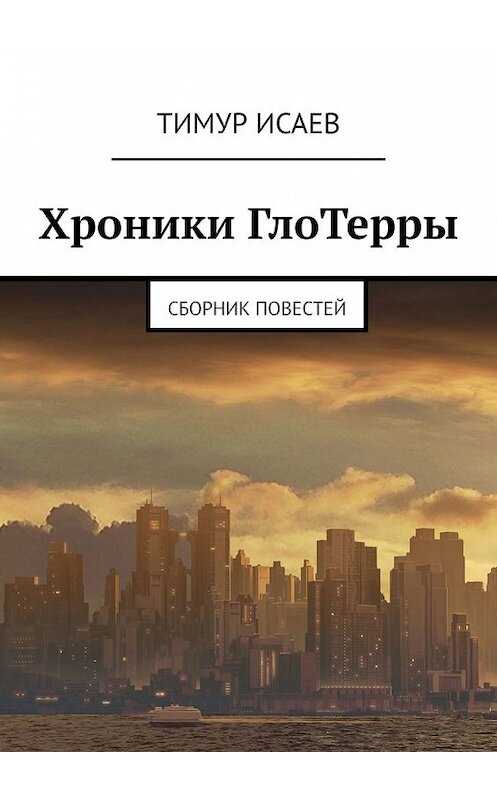 ТИМУР ИСАЕВ

Хроники ГлоТерры

СБОРНИК ПОВЕСТЕЙ